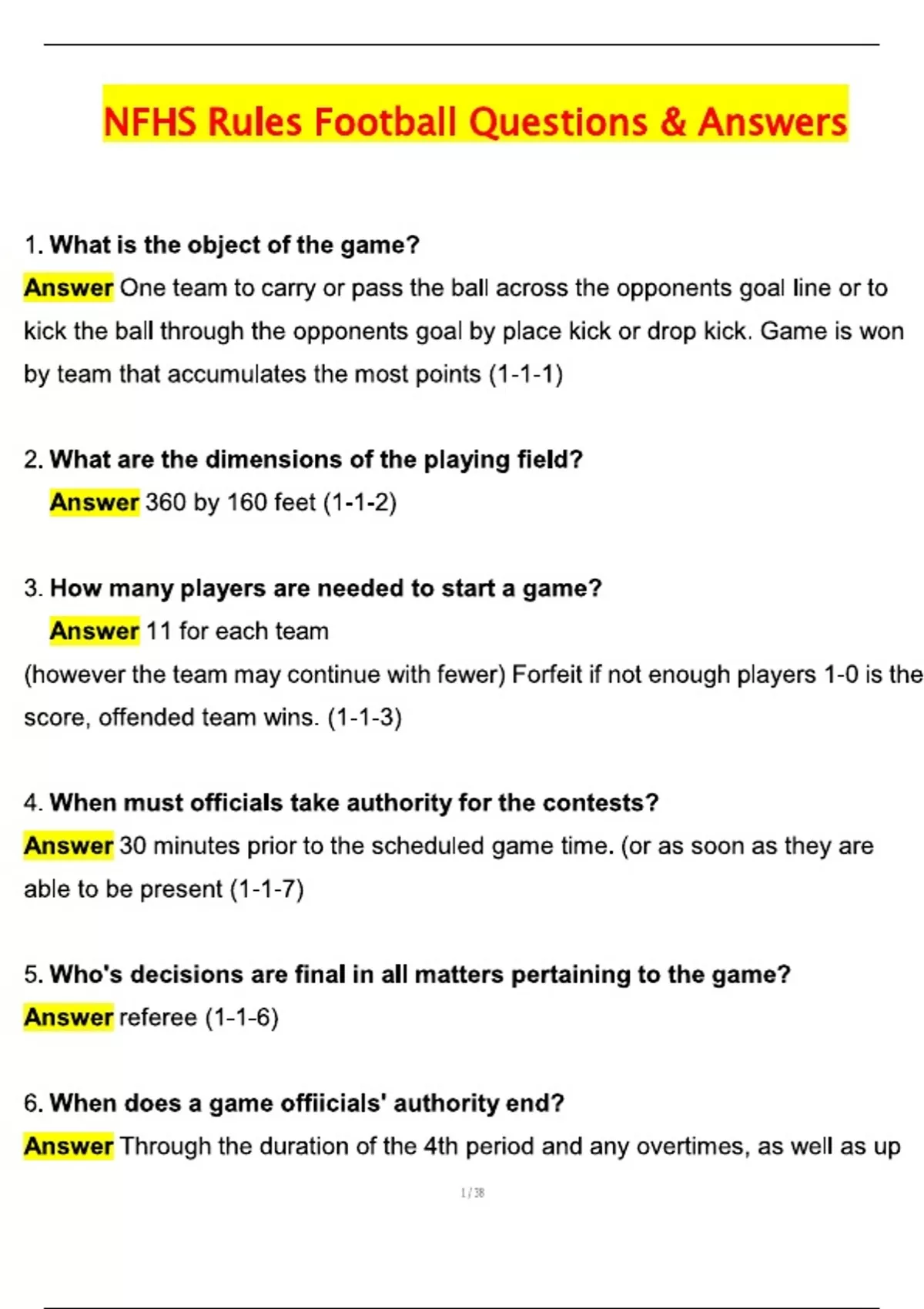 NFHS Rules Football Questions & Answers

1. What is the object of the game?

Answer One team to carry or pass the ball across the opponents goal line or to kick the ball through the opponents goal by place kick or drop kick. Game is won by team that accumulates the most points (1-1-1)

2. What are the dimensions of the playing field?

Answer 360 by 160 feet (1-1-2)

3. How many players are needed to start a game?

Answer 11 for each team

(however the team may continue with fewer) Forfeit if not enough players 1-0 is the score, offended team wins. (1-1-3)

4. When must officials take authority for the contests?

Answer 30 minutes prior to the scheduled game time. (or as soon as they are able to be present (1-1-7)

5. Who's decisions are final in all matters pertaining to the game?

Answer referee (1-1-6)

6. When does a game offiicials' authority end?

Answer Through the duration of the 4th period and any overtimes, as well as up

1 / 38